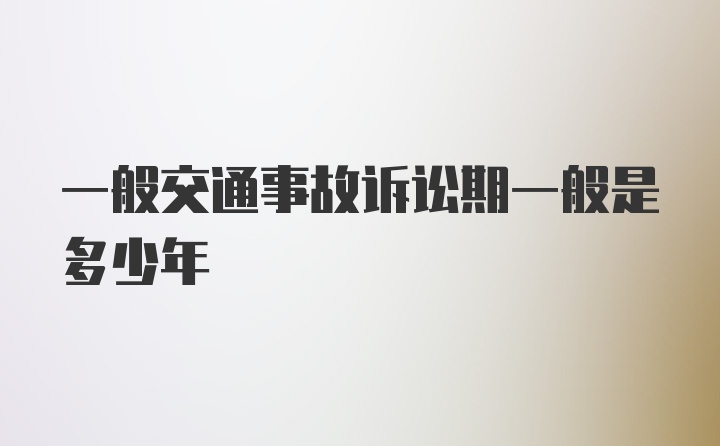 一般交通事故诉讼期一般是多少年